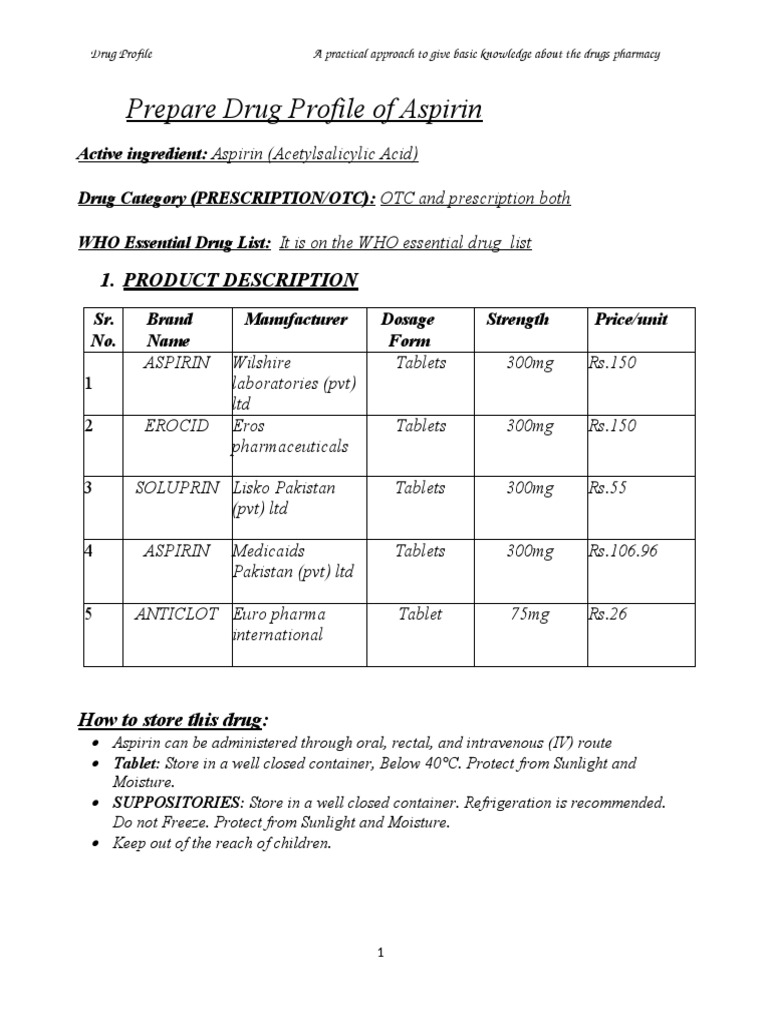 Drug Profile

A practical approach to give basic knowledge about the drugs pharmacy

Prepare Drug Profile of Aspirin

Active ingredient: Aspirin (Acetylsalicylic Acid)

Drug Category (PRESCRIPTION/OTC): OTC and prescription both

WHO Essential Drug List: It is on the WHO essential drug list

1. PRODUCT DESCRIPTION

| Sr. No. | Brand Name | Manufacturer | Dosage Form | Strength | Price/unit |
|---|---|---|---|---|---|
| 1 | ASPIRIN | Wilshire laboratories (pvt) ltd | Tablets | 300mg | Rs.150 |
| 2 | EROCID | Eros pharmaceuticals | Tablets | 300mg | Rs.150 |
| 3 | SOLUPRIN | Lisko Pakistan (pvt) ltd | Tablets | 300mg | Rs.55 |
| 4 | ASPIRIN | Medicaids Pakistan (pvt) ltd | Tablets | 300mg | Rs.106.96 |
| 5 | ANTICLOT | Euro pharma international | Tablet | 75mg | Rs.26 |

How to store this drug:

• Aspirin can be administered through oral, rectal, and intravenous (IV) route
• Tablet: Store in a well closed container, Below 40°C. Protect from Sunlight and Moisture.
• SUPPOSITORIES: Store in a well closed container. Refrigeration is recommended. Do not Freeze. Protect from Sunlight and Moisture.
• Keep out of the reach of children.

1